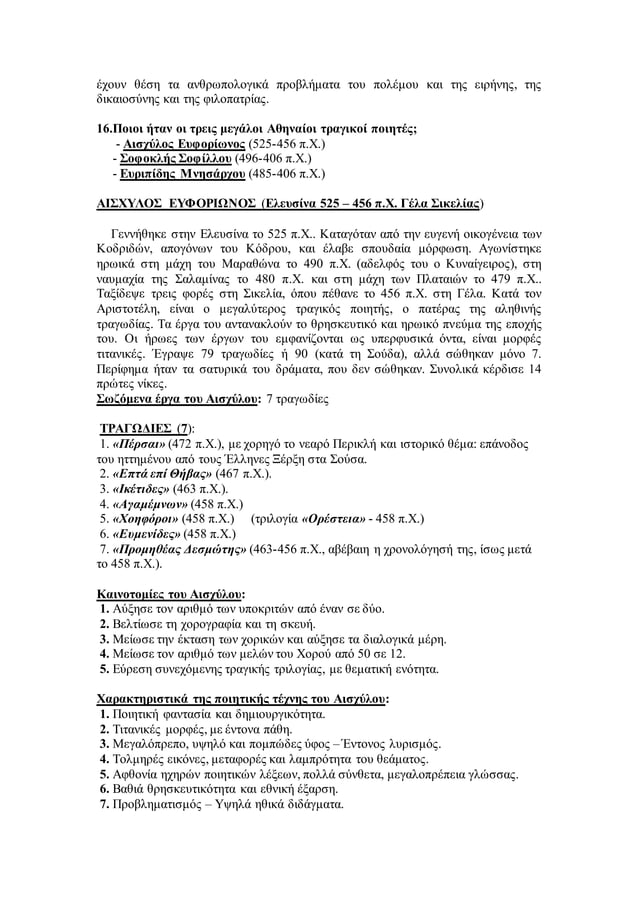 έχουν θέση τα ανθρωπολογικά προβλήματα του πολέμου και της ειρήνης, της δικαιοσύνης και της φιλοπατρίας.

16.Ποιοι ήταν οι τρεις μεγάλοι Αθηναίοι τραγικοί ποιητές;
- Αισχύλος Ευφορίωνος (525-456 π.Χ.)
- Σοφοκλής Σοφίλλου (496-406 π.Χ.)
- Ευριπίδης Μνησάρχου (485-406 π.Χ.)

ΑΙΣΧΥΛΟΣ ΕΥΦΟΡΙΩΝΟΣ (Ελευσίνα 525 – 456 π.Χ. Γέλα Σικελίας)

Γεννήθηκε στην Ελευσίνα το 525 π.Χ.. Καταγόταν από την ευγενή οικογένεια των Κοδριδών, απογόνων του Κόδρου, και έλαβε σπουδαία μόρφωση. Αγωνίστηκε ηρωικά στη μάχη του Μαραθώνα το 490 π.Χ. (αδελφός του ο Κυναίγειρος), στη ναυμαχία της Σαλαμίνας το 480 π.Χ. και στη μάχη των Πλαταιών το 479 π.Χ.. Ταξίδεψε τρεις φορές στη Σικελία, όπου πέθανε το 456 π.Χ. στη Γέλα. Κατά τον Αριστοτέλη, είναι ο μεγαλύτερος τραγικός ποιητής, ο πατέρας της αληθινής τραγωδίας. Τα έργα του αντανακλούν το θρησκευτικό και ηρωικό πνεύμα της εποχής του. Οι ήρωες των έργων του εμφανίζονται ως υπερφυσικά όντα, είναι μορφές τιτανικές. Έγραψε 79 τραγωδίες ή 90 (κατά τη Σούδα), αλλά σώθηκαν μόνο 7. Περίφημα ήταν τα σατυρικά του δράματα, που δεν σώθηκαν. Συνολικά κέρδισε 14 πρώτες νίκες.
Σωζόμενα έργα του Αισχύλου: 7 τραγωδίες

ΤΡΑΓΩΔΙΕΣ (7):
1. «Πέρσαι» (472 π.Χ.), με χορηγό το νεαρό Περικλή και ιστορικό θέμα: επάνοδος του ηττημένου από τους Έλληνες Ξέρξη στα Σούσα.
2. «Επτά επί Θήβας» (467 π.Χ.).
3. «Ικέτιδες» (463 π.Χ.).
4. «Αγαμέμνων» (458 π.Χ.)
5. «Χοηφόροι» (458 π.Χ.) (τριλογία «Ορέστεια» - 458 π.Χ.)
6. «Ευμενίδες» (458 π.Χ.)
7. «Προμηθέας Δεσμώτης» (463-456 π.Χ., αβέβαιη η χρονολόγησή της, ίσως μετά το 458 π.Χ.).

Καινοτομίες του Αισχύλου:
1. Αύξησε τον αριθμό των υποκριτών από έναν σε δύο.
2. Βελτίωσε τη χορογραφία και τη σκευή.
3. Μείωσε την έκταση των χορικών και αύξησε τα διαλογικά μέρη.
4. Μείωσε τον αριθμό των μελών του Χορού από 50 σε 12.
5. Εύρεση συνεχόμενης τραγικής τριλογίας, με θεματική ενότητα.

Χαρακτηριστικά της ποιητικής τέχνης του Αισχύλου:
1. Ποιητική φαντασία και δημιουργικότητα.
2. Τιτανικές μορφές, με έντονα πάθη.
3. Μεγαλόπρεπο, υψηλό και πομπώδες ύφος – Έντονος λυρισμός.
4. Τολμηρές εικόνες, μεταφορές και λαμπρότητα του θεάματος.
5. Αφθονία ηχηρών ποιητικών λέξεων, πολλά σύνθετα, μεγαλοπρέπεια γλώσσας.
6. Βαθιά θρησκευτικότητα και εθνική έξαρση.
7. Προβληματισμός – Υψηλά ηθικά διδάγματα.